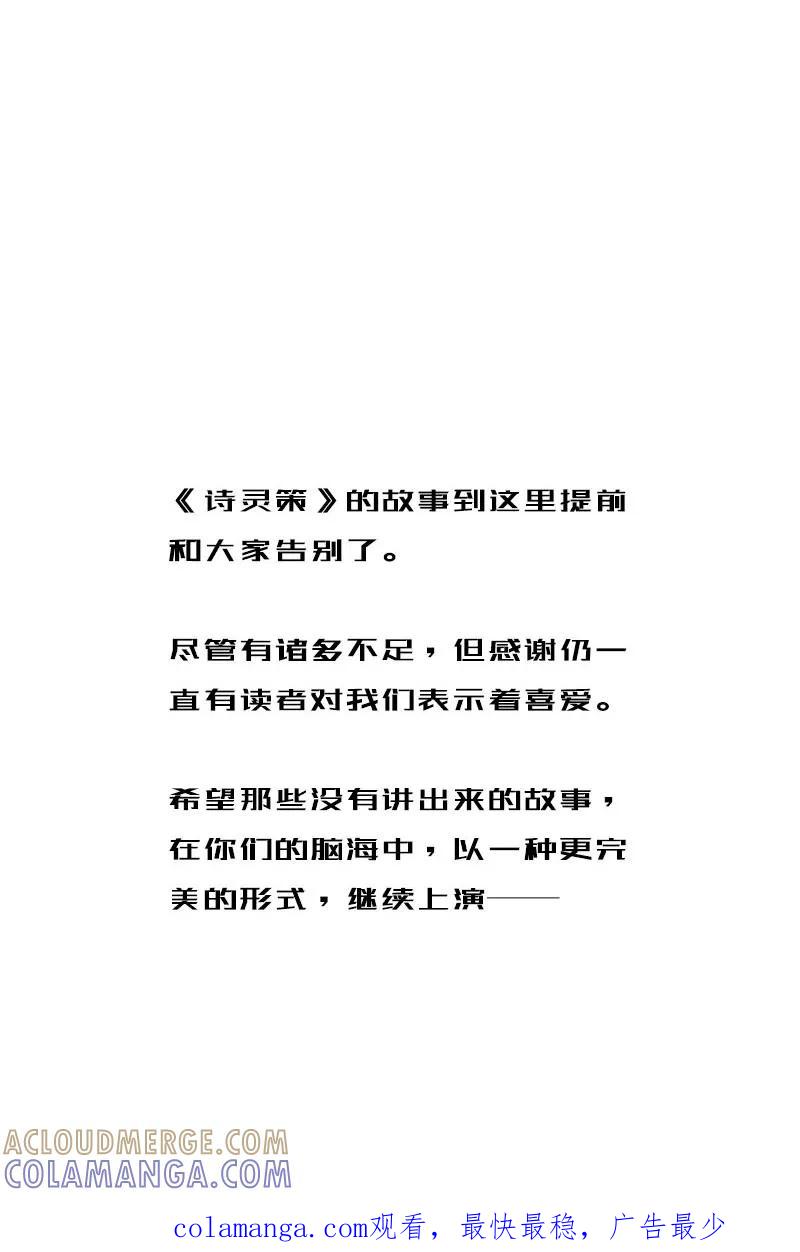 《诗灵策》的故事到这里提前和大家告别了。

尽管有诸多不足，但感谢仍一直有读者对我们表示着喜爱。

希望那些没有讲出来的故事，在你们的脑海中，以一种更完美的形式，继续上演——

ACLOUDMERGE.COM
COLAMANGA.COM

colamanga.com观看，最快最稳，广告最少